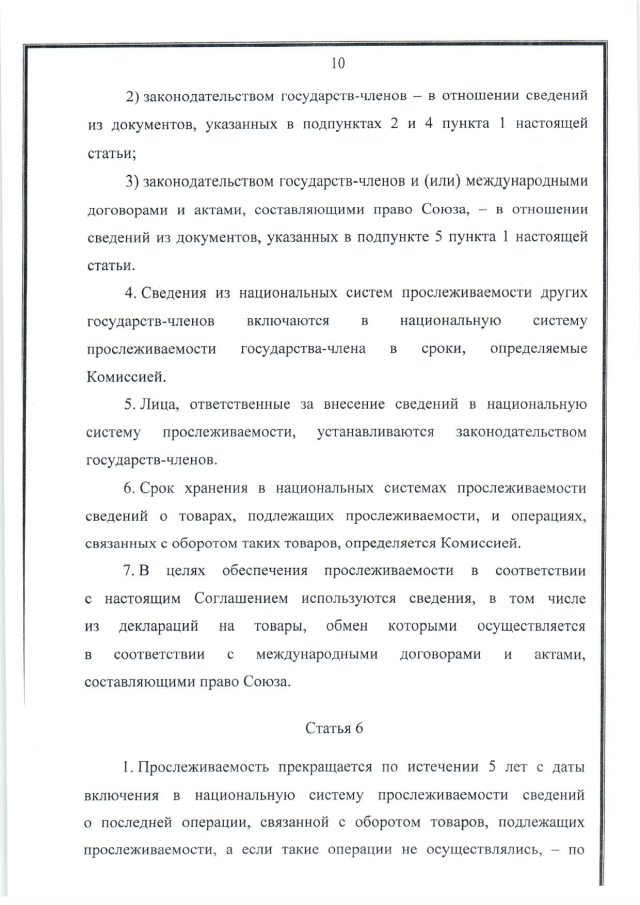 10

2) законодательством государств-членов – в отношении сведений из документов, указанных в подпунктах 2 и 4 пункта 1 настоящей статьи;

3) законодательством государств-членов и (или) международными договорами и актами, составляющими право Союза, – в отношении сведений из документов, указанных в подпункте 5 пункта 1 настоящей статьи.

4. Сведения из национальных систем прослеживаемости других государств-членов включаются в национальную систему прослеживаемости государства-члена в сроки, определяемые Комиссией.

5. Лица, ответственные за внесение сведений в национальную систему прослеживаемости, устанавливаются законодательством государств-членов.

6. Срок хранения в национальных системах прослеживаемости сведений о товарах, подлежащих прослеживаемости, и операциях, связанных с оборотом таких товаров, определяется Комиссией.

7. В целях обеспечения прослеживаемости в соответствии с настоящим Соглашением используются сведения, в том числе из деклараций на товары, обмен которыми осуществляется в соответствии с международными договорами и актами, составляющими право Союза.

Статья 6

1. Прослеживаемость прекращается по истечении 5 лет с даты включения в национальную систему прослеживаемости сведений о последней операции, связанной с оборотом товаров, подлежащих прослеживаемости, а если такие операции не осуществлялись, – по